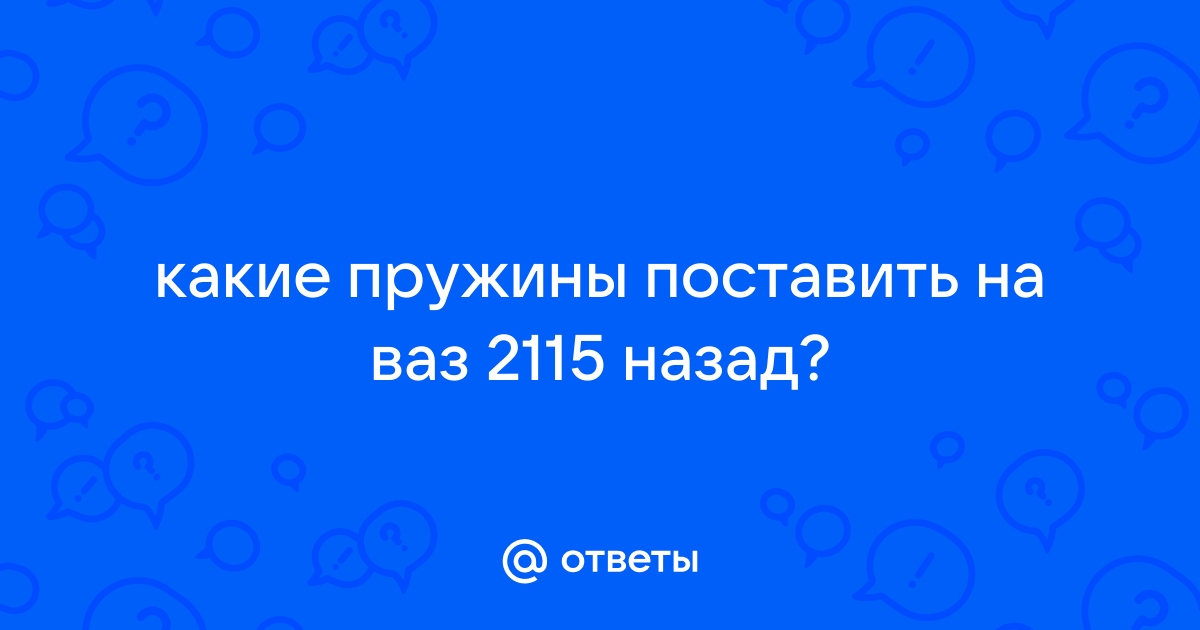 какие пружины поставить на ваз 2115 назад?

@ ответы